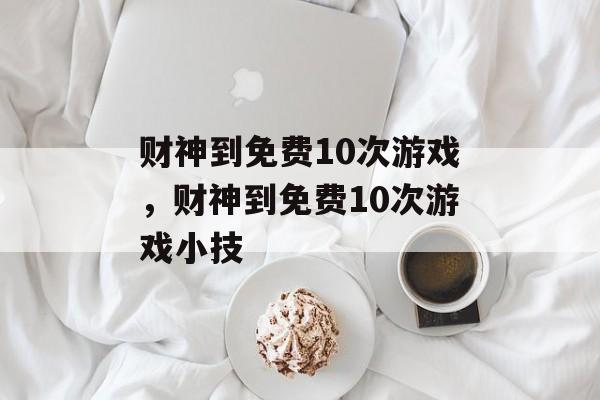 财神到免费10次游戏，财神到免费10次游戏小技